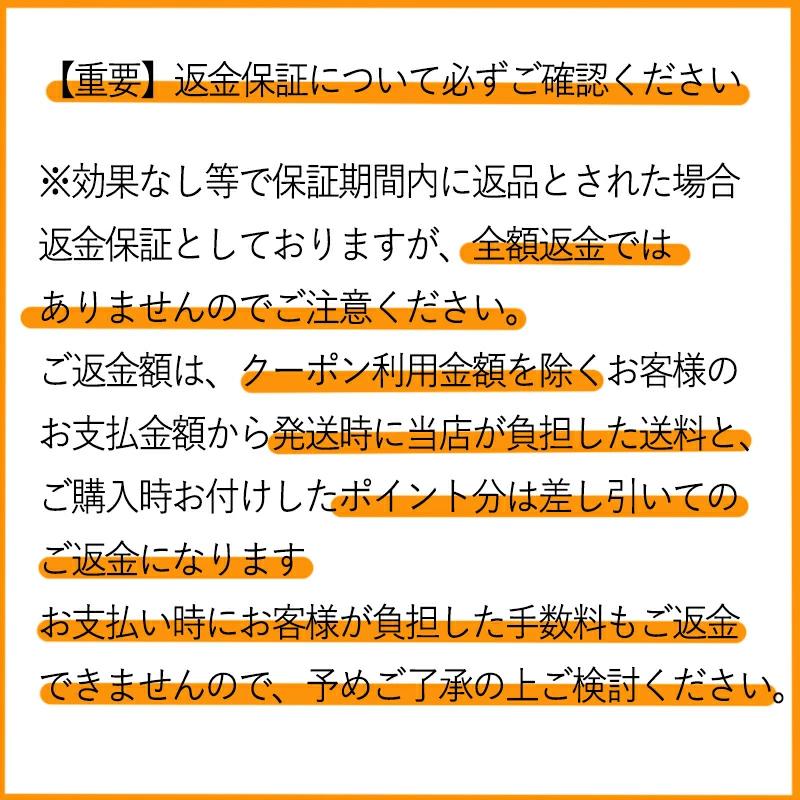 【重要】返金保証について必ずご確認ください

※効果なし等で保証期間内に返品とされた場合返金保証としておりますが、全額返金ではありませんのでご注意ください。
ご返金額は、クーポン利用金額を除くお客様のお支払金額から発送時に当店が負担した送料と、ご購入時お付けしたポイント分は差し引いてのご返金になります
お支払い時にお客様が負担した手数料もご返金できませんので、予めご了承の上ご検討ください。